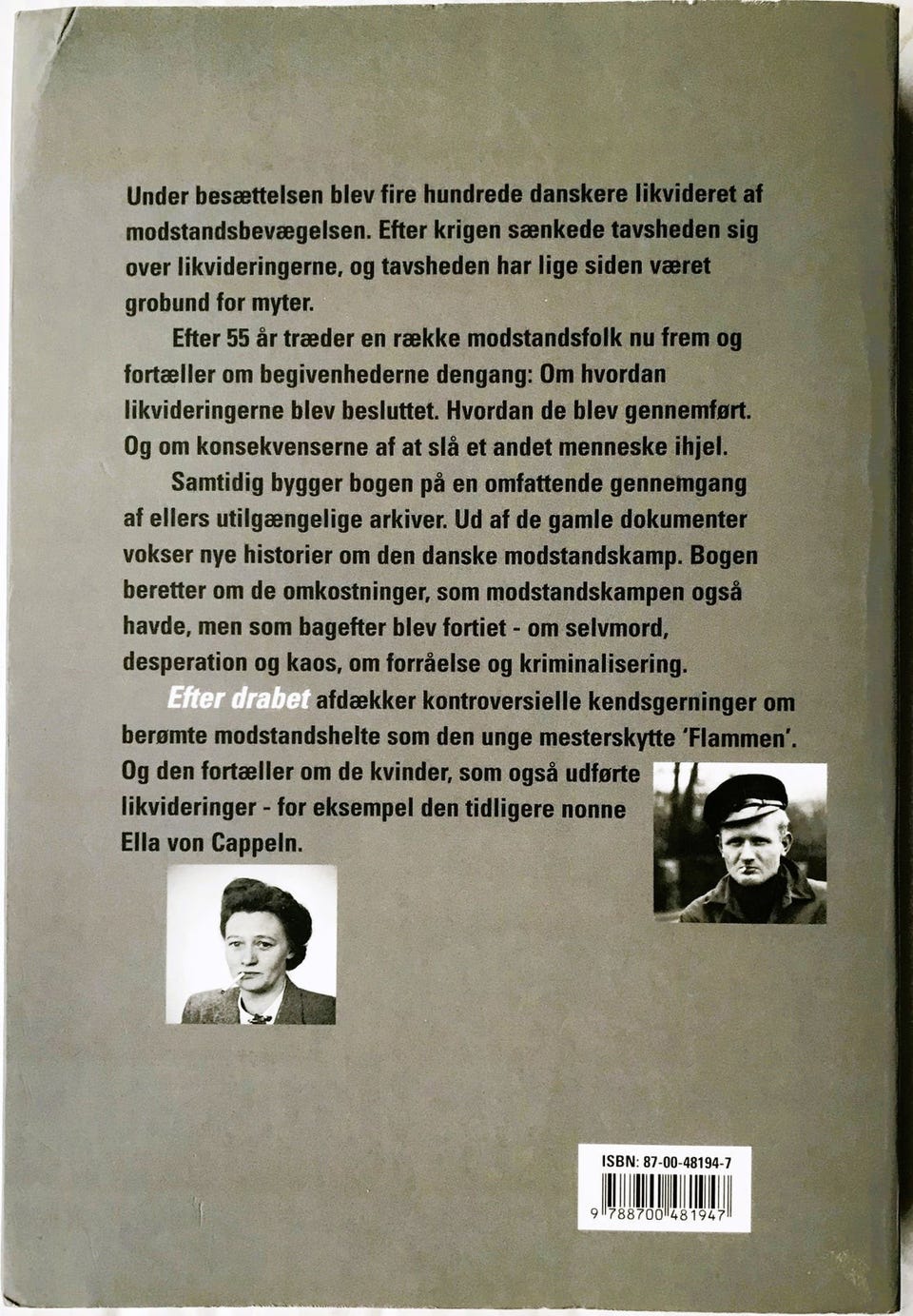 Under besættelsen blev fire hundrede danskere likvideret af modstandsbevægelsen. Efter krigen sænkede tavsheden sig over likvideringerne, og tavsheden har lige siden været grobund for myter.

Efter 55 år træder en række modstandsfolk nu frem og fortæller om begivenhederne dengang: Om hvordan likvideringerne blev besluttet. Hvordan de blev gennemført. Og om konsekvenserne af at slå et andet menneske ihjel.

Samtidig bygger bogen på en omfattende gennemgang af ellers utilgængelige arkiver. Ud af de gamle dokumenter vokser nye historier om den danske modstandskamp. Bogen beretter om de omkostninger, som modstandskampen også havde, men som bagefter blev fortiet - om selvmord, desperation og kaos, om forråelse og kriminalisering.

Efter drabet afdækker kontroversielle kendsgerninger om berømte modstandshelte som den unge mesterskytte 'Flammen'. Og den fortæller om de kvinder, som også udførte likvideringer - for eksempel den tidligere nonne Ella von Cappeln.

ISBN: 87-00-48194-7

9 788700 481947